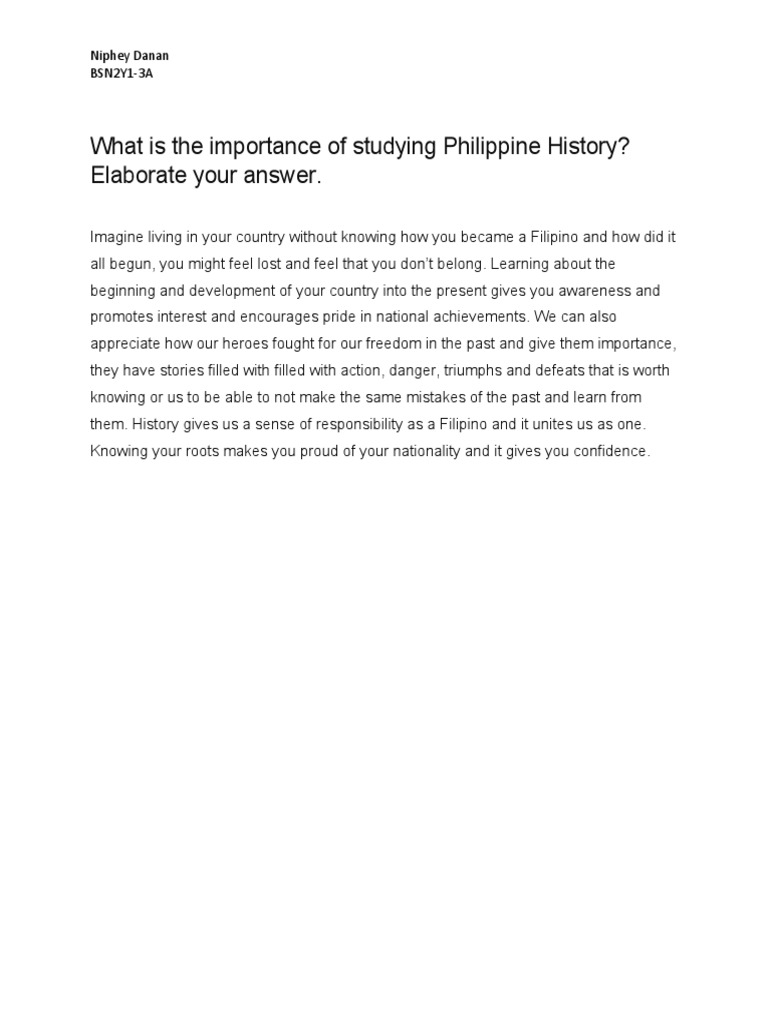 Niphey Danan
BSN2Y1-3A

What is the importance of studying Philippine History? Elaborate your answer.

Imagine living in your country without knowing how you became a Filipino and how did it all begun, you might feel lost and feel that you don't belong. Learning about the beginning and development of your country into the present gives you awareness and promotes interest and encourages pride in national achievements. We can also appreciate how our heroes fought for our freedom in the past and give them importance, they have stories filled with filled with action, danger, triumphs and defeats that is worth knowing or us to be able to not make the same mistakes of the past and learn from them. History gives us a sense of responsibility as a Filipino and it unites us as one. Knowing your roots makes you proud of your nationality and it gives you confidence.